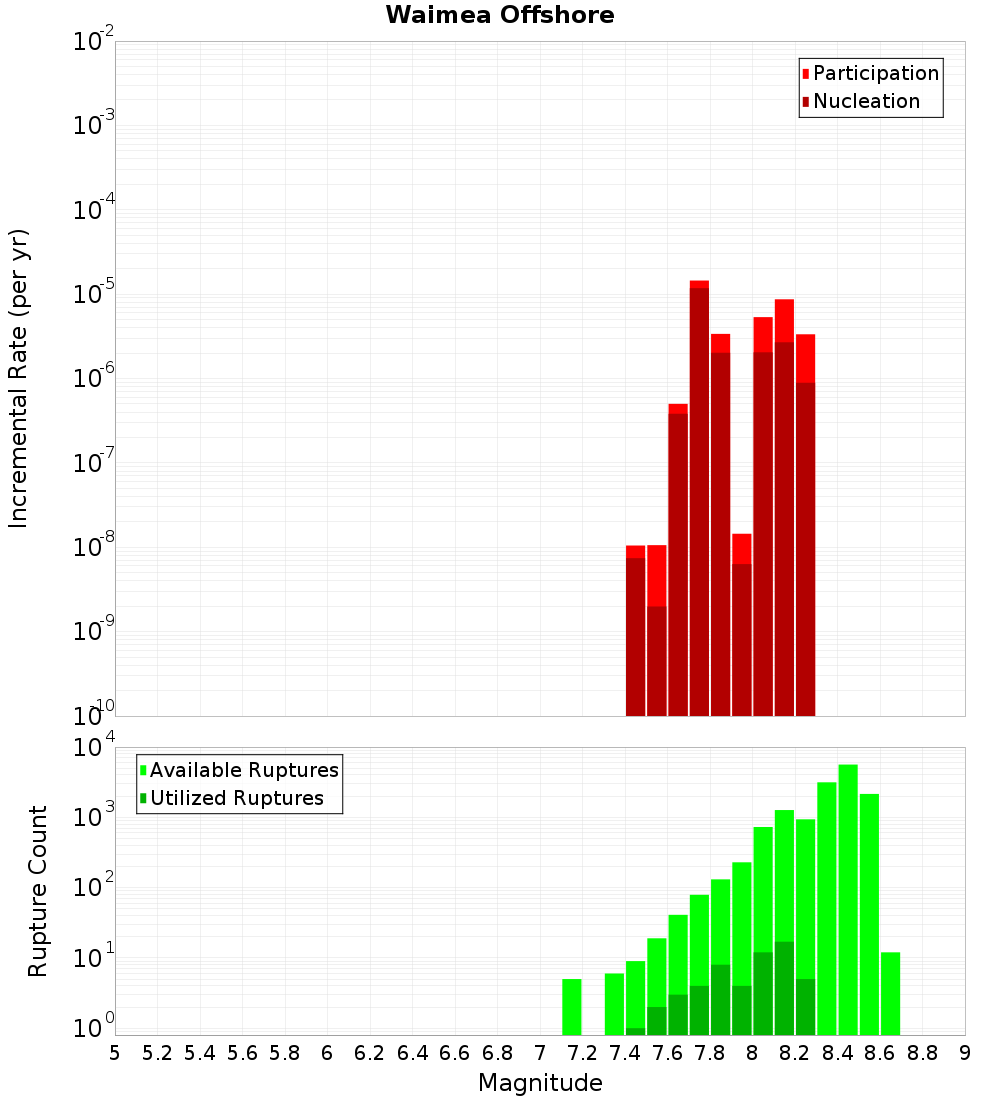 Waimea Offshore

Participation
Nucleation

Incremental Rate (per yr)

$10^{-2}$
$10^{-3}$
$10^{-4}$
$10^{-5}$
$10^{-6}$
$10^{-7}$
$10^{-8}$
$10^{-9}$
$10^{-10}$

Available Ruptures
Utilized Ruptures

Rupture Count

$10^{4}$
$10^{3}$
$10^{2}$
$10^{1}$
$10^{0}$

5 5.2 5.4 5.6 5.8 6 6.2 6.4 6.6 6.8 7 7.2 7.4 7.6 7.8 8 8.2 8.4 8.6 8.8 9

Magnitude